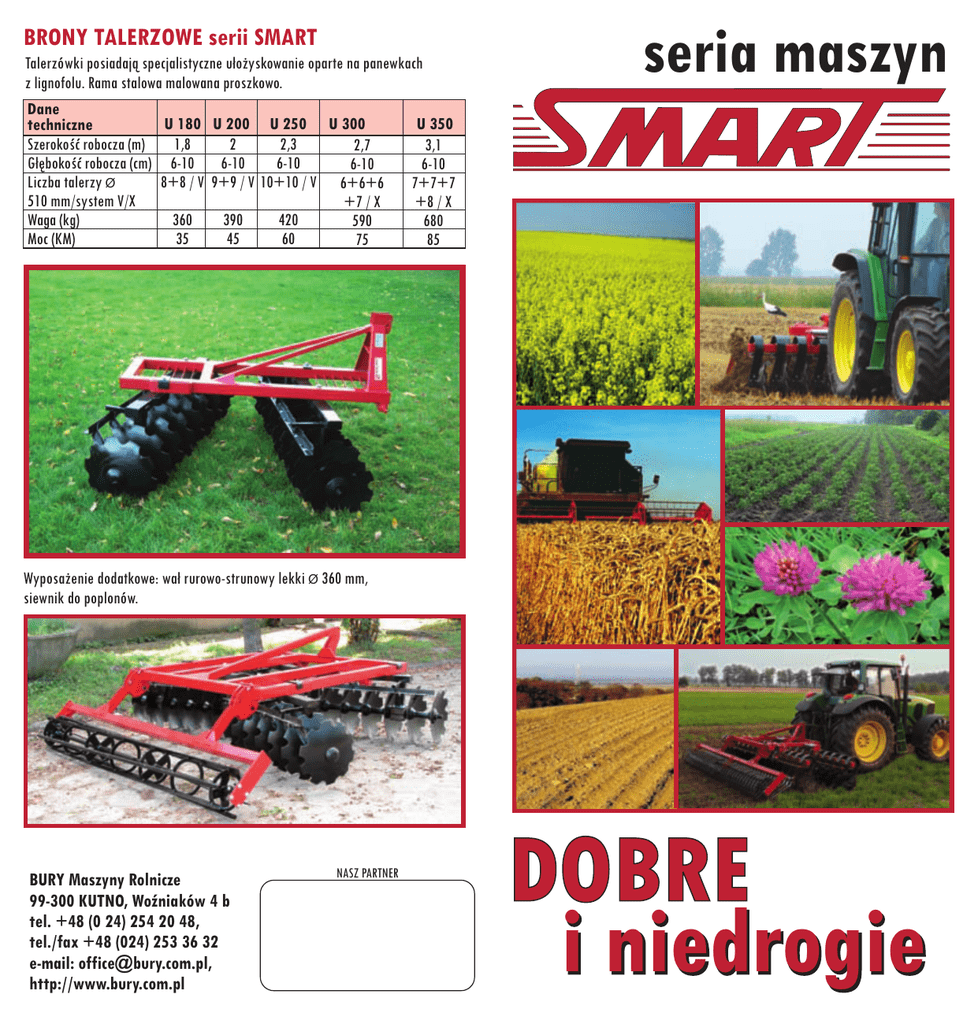 BRONY TALERZOWE serii SMART

Talerzówki posiadają specjalistyczne ułożyskowanie oparte na panewkach z lignofolu. Rama stalowa malowana proszkowo.

| Dane techniczne | U 180 | U 200 | U 250 | U 300 | U 350 |
|---|---|---|---|---|---|
| Szerokość robocza (m) | 1,8 | 2 | 2,3 | 2,7 | 3,1 |
| Głębokość robocza (cm) | 6-10 | 6-10 | 6-10 | 6-10 | 6-10 |
| Liczba talerzy Ø 510 mm/system V/X | 8+8 / V | 9+9 / V | 10+10 / V | 6+6+6 +7 / X | 7+7+7 +8 / X |
| Waga (kg) | 360 | 390 | 420 | 590 | 680 |
| Moc (KM) | 35 | 45 | 60 | 75 | 85 |

Wyposażenie dodatkowe: wał rurowo-strunowy lekki Ø 360 mm, siewnik do poplonów.

BURY Maszyny Rolnicze
99-300 KUTNO, Woźniaków 4 b
tel. +48 (0 24) 254 20 48,
tel./fax +48 (024) 253 36 32
e-mail: office@bury.com.pl,
http://www.bury.com.pl

NASZ PARTNER

seria maszyn

SMART

DOBRE
i niedrogie